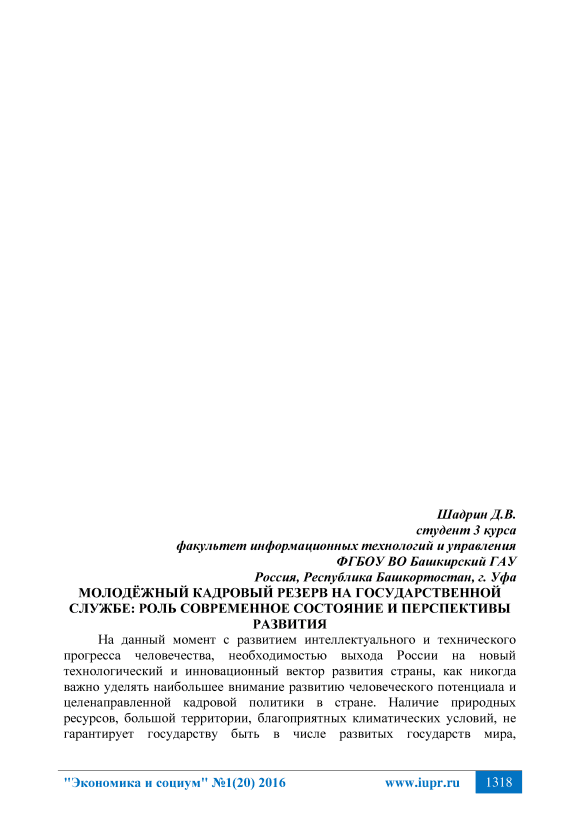 Шадрин Д.В.
студент 3 курса
факультет информационных технологий и управления
ФГБОУ ВО Башкирский ГАУ
Россия, Республика Башкортостан, г. Уфа

МОЛОДЁЖНЫЙ КАДРОВЫЙ РЕЗЕРВ НА ГОСУДАРСТВЕННОЙ СЛУЖБЕ: РОЛЬ СОВРЕМЕННОЕ СОСТОЯНИЕ И ПЕРСПЕКТИВЫ РАЗВИТИЯ

На данный момент с развитием интеллектуального и технического прогресса человечества, необходимостью выхода России на новый технологический и инновационный вектор развития страны, как никогда важно уделять наибольшее внимание развитию человеческого потенциала и целенаправленной кадровой политики в стране. Наличие природных ресурсов, большой территории, благоприятных климатических условий, не гарантирует государству быть в числе развитых государств мира,

"Экономика и социум" №1(20) 2016 www.iupr.ru 1318